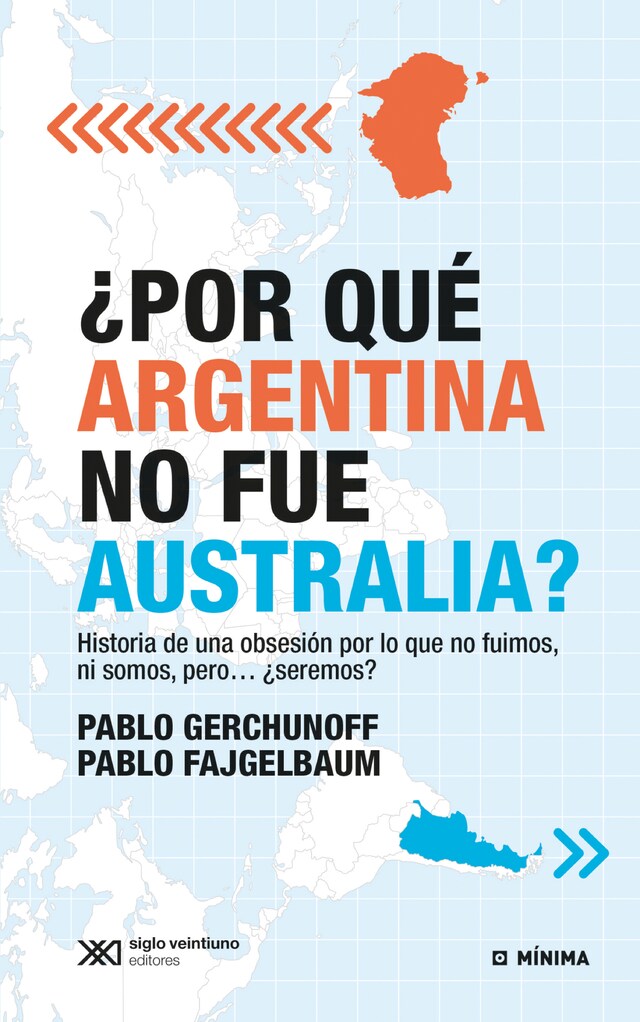 ¿POR QUÉ ARGENTINA NO FUE AUSTRALIA?

Historia de una obsesión por lo que no fuimos, ni somos, pero… ¿seremos?

PABLO GERCHUNOFF
PABLO FAJGELBAUM

siglo veintiuno editores

MÍNIMA